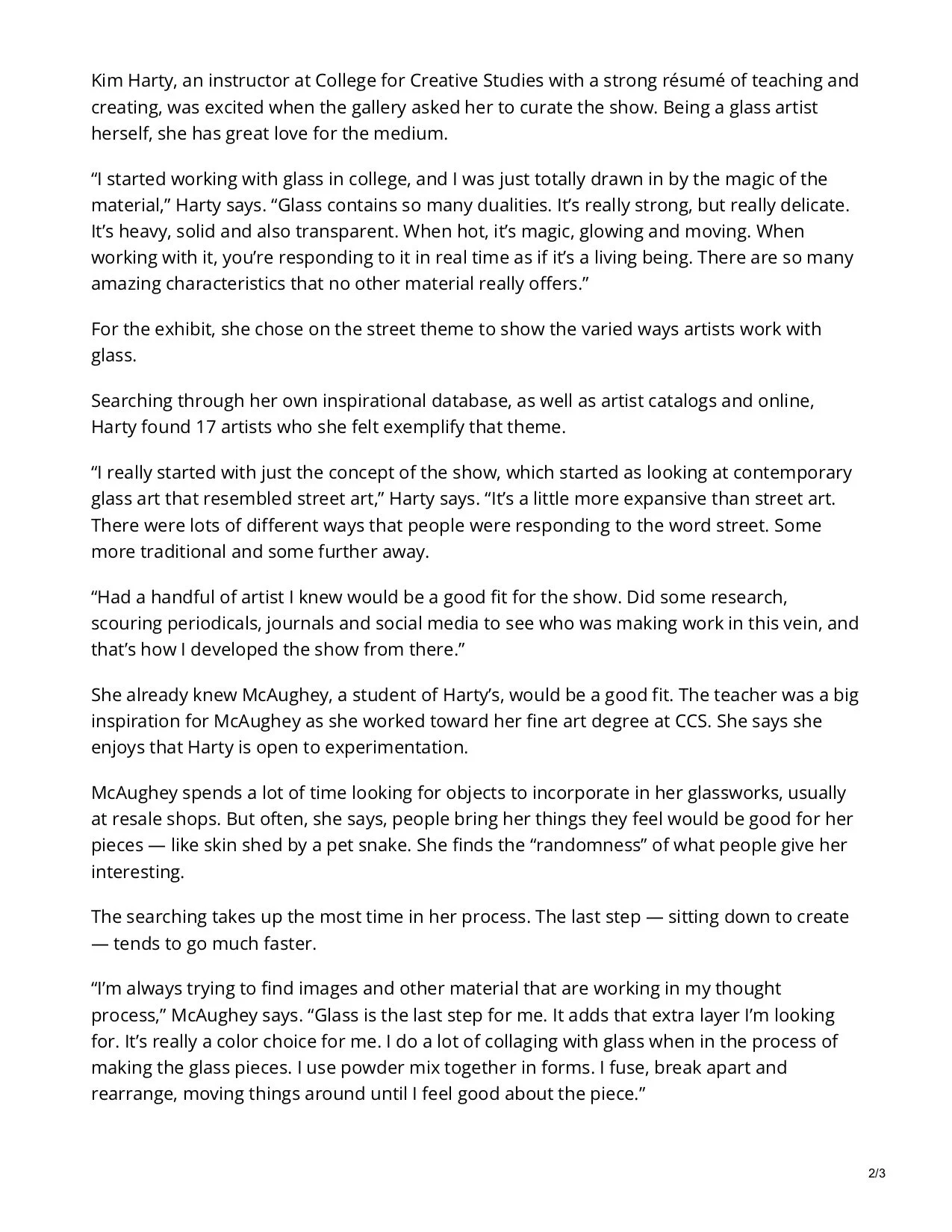 Kim Harty, an instructor at College for Creative Studies with a strong résumé of teaching and creating, was excited when the gallery asked her to curate the show. Being a glass artist herself, she has great love for the medium.

“I started working with glass in college, and I was just totally drawn in by the magic of the material,” Harty says. “Glass contains so many dualities. It’s really strong, but really delicate. It’s heavy, solid and also transparent. When hot, it’s magic, glowing and moving. When working with it, you’re responding to it in real time as if it’s a living being. There are so many amazing characteristics that no other material really offers.”

For the exhibit, she chose on the street theme to show the varied ways artists work with glass.

Searching through her own inspirational database, as well as artist catalogs and online, Harty found 17 artists who she felt exemplify that theme.

“I really started with just the concept of the show, which started as looking at contemporary glass art that resembled street art,” Harty says. “It’s a little more expansive than street art. There were lots of different ways that people were responding to the word street. Some more traditional and some further away.

“Had a handful of artist I knew would be a good fit for the show. Did some research, scouring periodicals, journals and social media to see who was making work in this vein, and that’s how I developed the show from there.”

She already knew McAughey, a student of Harty’s, would be a good fit. The teacher was a big inspiration for McAughey as she worked toward her fine art degree at CCS. She says she enjoys that Harty is open to experimentation.

McAughey spends a lot of time looking for objects to incorporate in her glassworks, usually at resale shops. But often, she says, people bring her things they feel would be good for her pieces — like skin shed by a pet snake. She finds the “randomness” of what people give her interesting.

The searching takes up the most time in her process. The last step — sitting down to create — tends to go much faster.

“I’m always trying to find images and other material that are working in my thought process,” McAughey says. “Glass is the last step for me. It adds that extra layer I’m looking for. It’s really a color choice for me. I do a lot of collaging with glass when in the process of making the glass pieces. I use powder mix together in forms. I fuse, break apart and rearrange, moving things around until I feel good about the piece.”

2/3